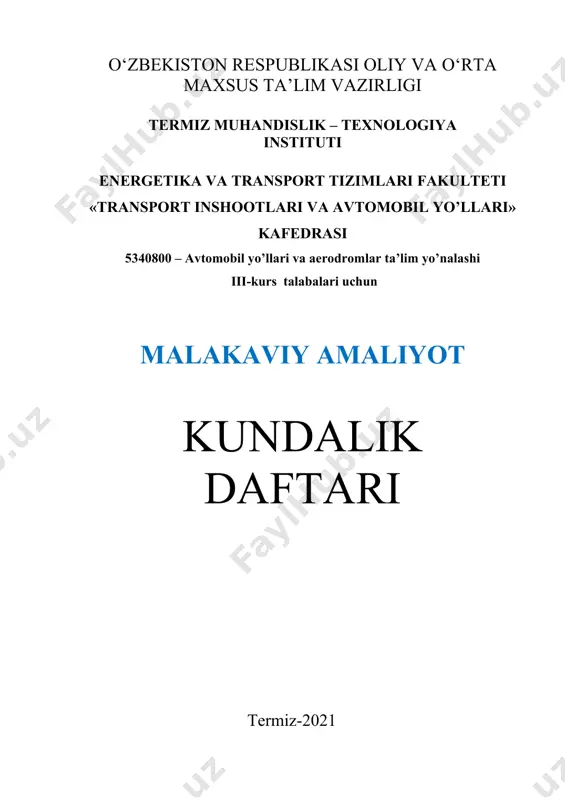 O‘ZBEKISTON RESPUBLIKASI OLIY VA O‘RTA MAXSUS TA’LIM VAZIRLIGI

TERMIZ MUHANDISLIK – TEXNOLOGIYA INSTITUTI

ENERGETIKA VA TRANSPORT TIZIMLARI FAKULTETI
«TRANSPORT INSHOOTLARI VA AVTOMOBIL YO’LLARI» KAFEDRASI
5340800 – Avtomobil yo’llari va aerodromlar ta’lim yo’nalashi
III-kurs talabalari uchun

MALAKAVIY AMALIYOT

KUNDALIK DAFTARI

Termiz-2021

FaylHub.uz